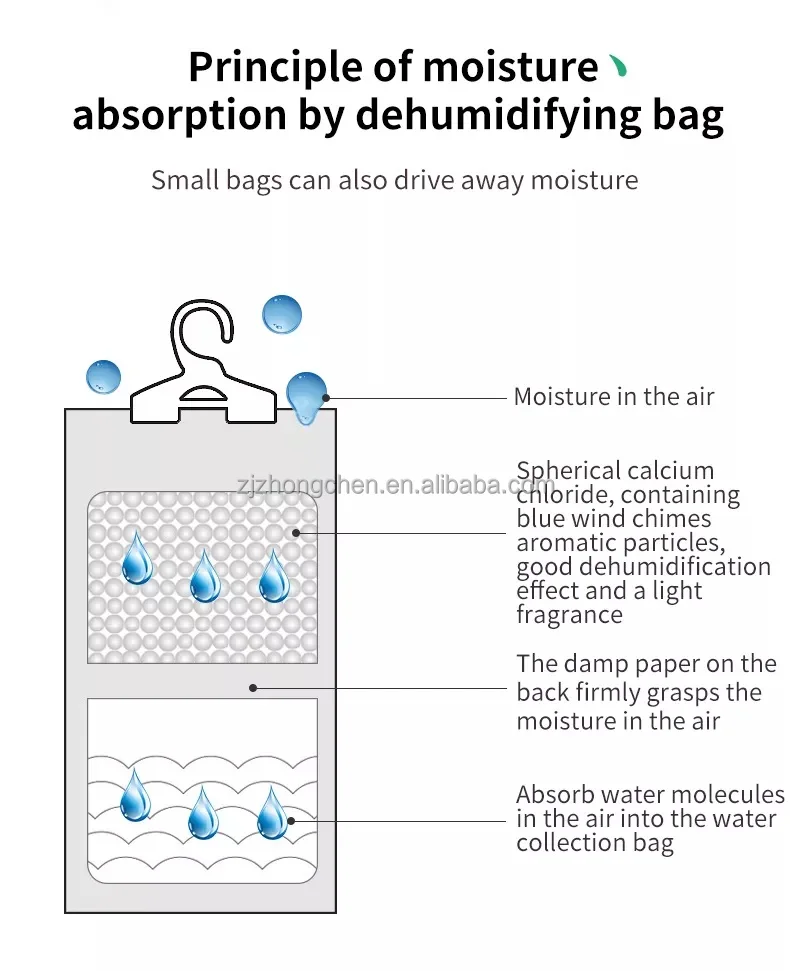 Principle of moisture absorption by dehumidifying bag

Small bags can also drive away moisture

Moisture in the air

zjzhongchen.en.alibaba.com

Spherical calcium chloride, containing blue wind chimes aromatic particles, good dehumidification effect and a light fragrance

The damp paper on the back firmly grasps the moisture in the air

Absorb water molecules in the air into the water collection bag